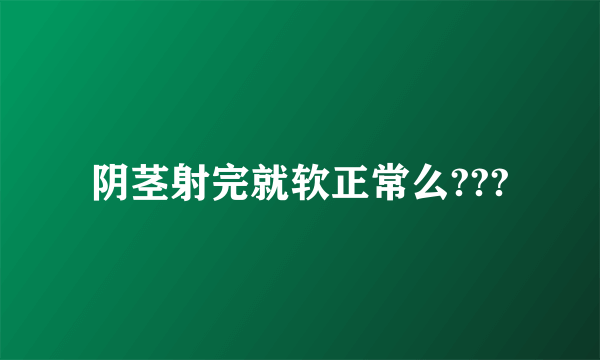 阴茎射完就软正常么???